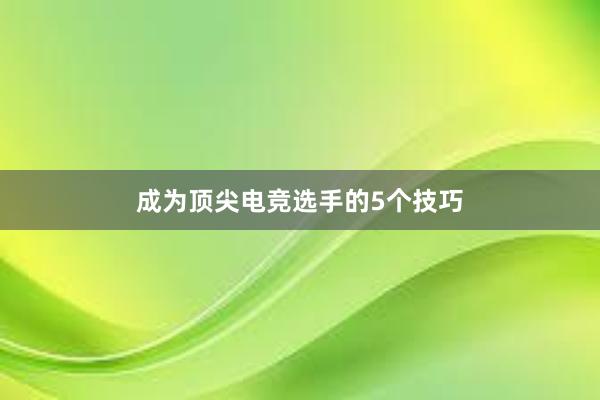 成为顶尖电竞选手的5个技巧